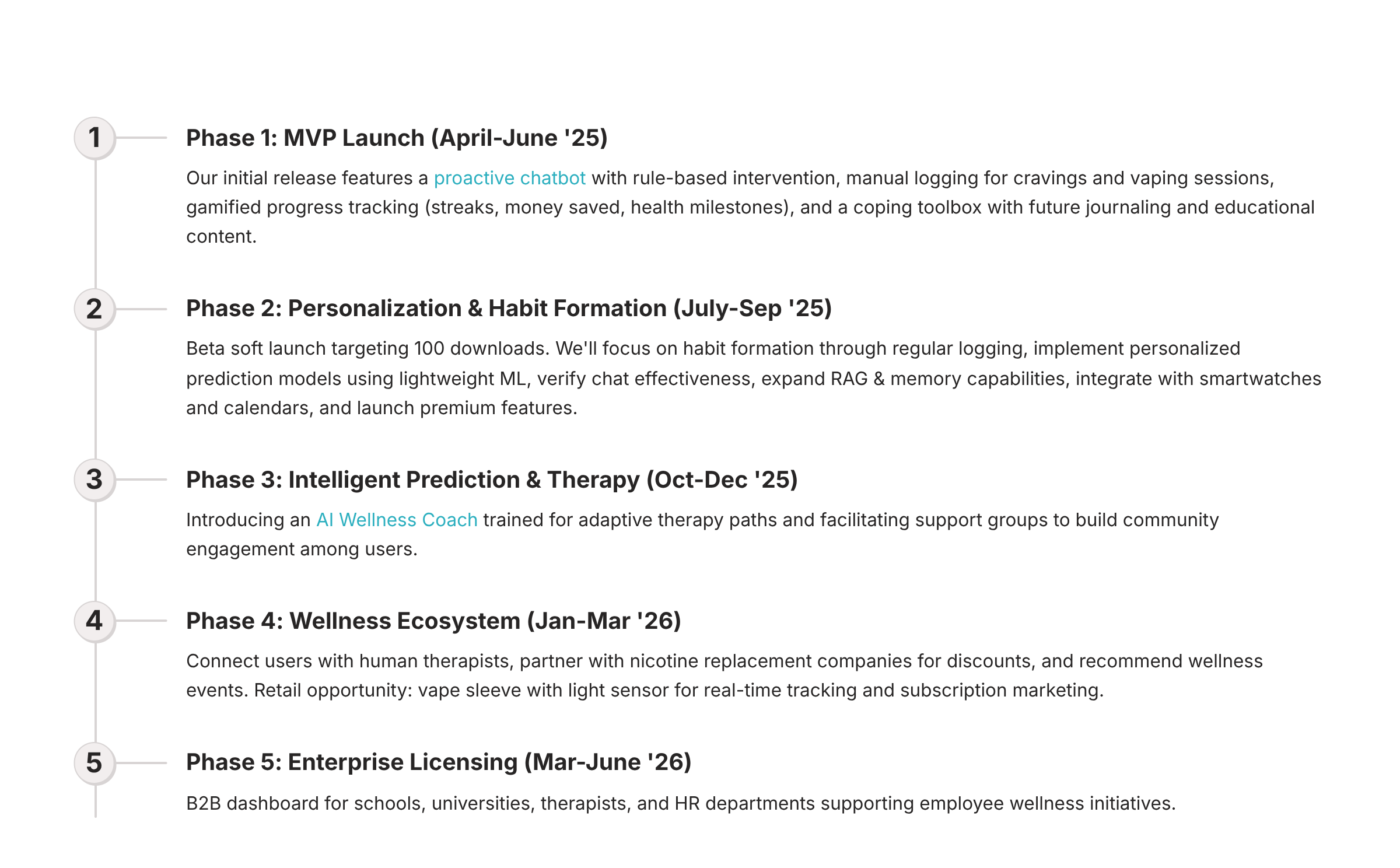 1

Phase 1: MVP Launch (April-June '25)

Our initial release features a proactive chatbot with rule-based intervention, manual logging for cravings and vaping sessions, gamified progress tracking (streaks, money saved, health milestones), and a coping toolbox with future journaling and educational content.

2

Phase 2: Personalization & Habit Formation (July-Sep '25)

Beta soft launch targeting 100 downloads. We'll focus on habit formation through regular logging, implement personalized prediction models using lightweight ML, verify chat effectiveness, expand RAG & memory capabilities, integrate with smartwatches and calendars, and launch premium features.

3

Phase 3: Intelligent Prediction & Therapy (Oct-Dec '25)

Introducing an AI Wellness Coach trained for adaptive therapy paths and facilitating support groups to build community engagement among users.

4

Phase 4: Wellness Ecosystem (Jan-Mar '26)

Connect users with human therapists, partner with nicotine replacement companies for discounts, and recommend wellness events. Retail opportunity: vape sleeve with light sensor for real-time tracking and subscription marketing.

5

Phase 5: Enterprise Licensing (Mar-June '26)

B2B dashboard for schools, universities, therapists, and HR departments supporting employee wellness initiatives.